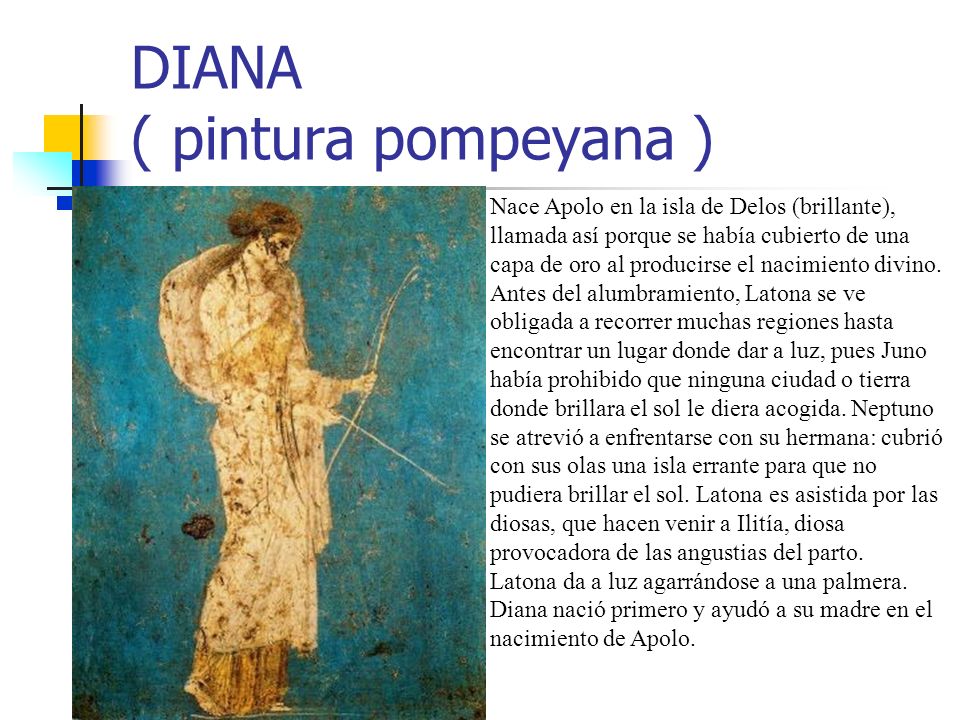 DIANA
( pintura pompeyana )

Nace Apolo en la isla de Delos (brillante), llamada así porque se había cubierto de una capa de oro al producirse el nacimiento divino. Antes del alumbramiento, Latona se ve obligada a recorrer muchas regiones hasta encontrar un lugar donde dar a luz, pues Juno había prohibido que ninguna ciudad o tierra donde brillara el sol le diera acogida. Neptuno se atrevió a enfrentarse con su hermana: cubrió con sus olas una isla errante para que no pudiera brillar el sol. Latona es asistida por las diosas, que hacen venir a Ilitía, diosa provocadora de las angustias del parto. Latona da a luz agarrándose a una palmera. Diana nació primero y ayudó a su madre en el nacimiento de Apolo.